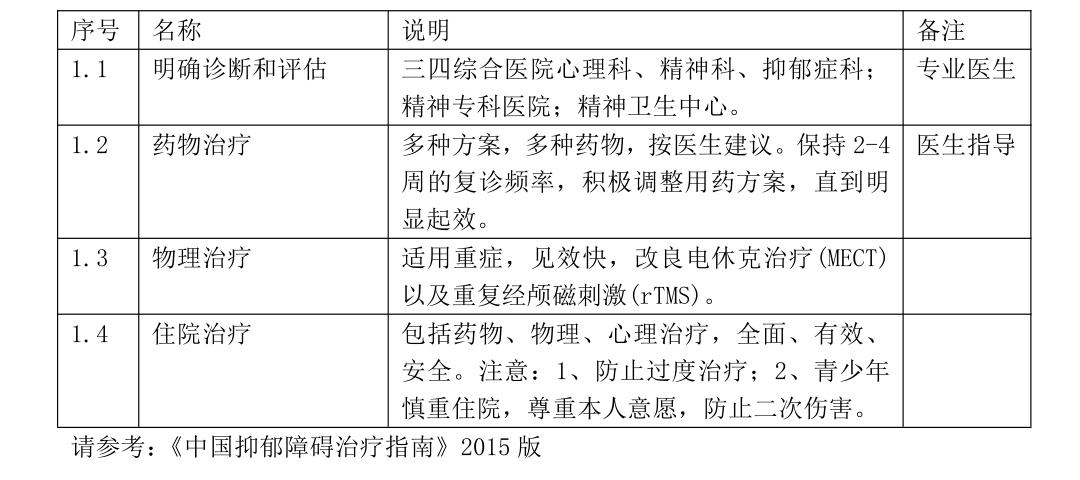 | 序号 | 名称 | 说明 | 备注 |
|---|---|---|---|
| 1.1 | 明确诊断和评估 | 三四综合医院心理科、精神科、抑郁症科；精神专科医院；精神卫生中心。 | 专业医生 |
| 1.2 | 药物治疗 | 多种方案，多种药物，按医生建议。保持 2-4 周的复诊频率，积极调整用药方案，直到明显起效。 | 医生指导 |
| 1.3 | 物理治疗 | 适用重症，见效快，改良电休克治疗(MECT)以及重复经颅磁刺激(rTMS)。 | |
| 1.4 | 住院治疗 | 包括药物、物理、心理治疗，全面、有效、安全。注意：1、防止过度治疗；2、青少年慎重住院，尊重本人意愿，防止二次伤害。 | |

请参考：《中国抑郁障碍治疗指南》2015 版